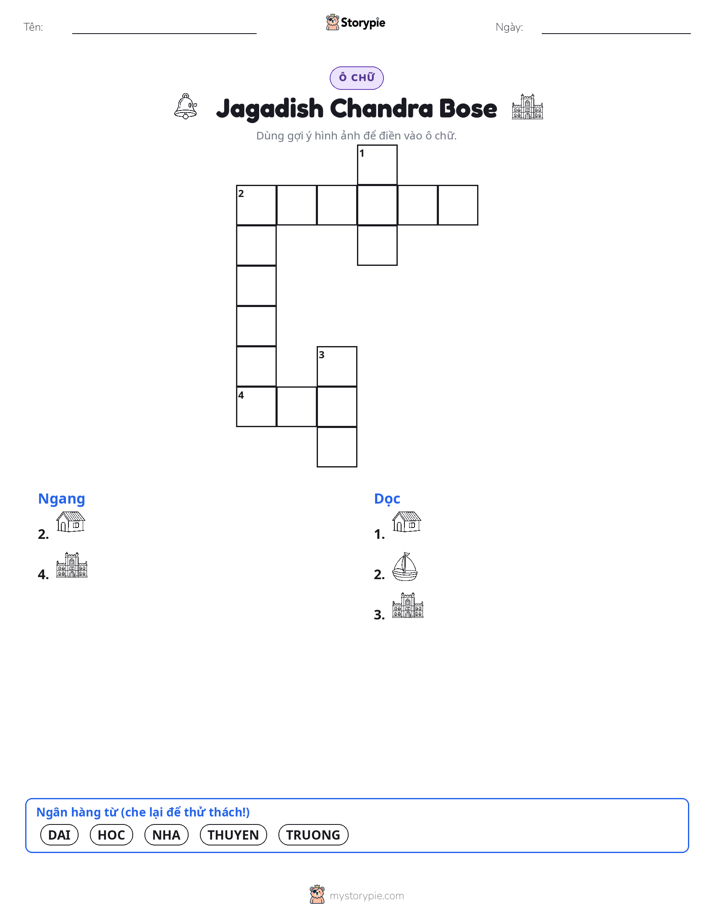 Tên: ____ Storypie Ngày: ____

Ô CHỮ

Jagadish Chandra Bose

Dùng gợi ý hình ảnh để điền vào ô chữ.

1
2
3
4

Ngang
2.
4.

Dọc
1.
2.
3.

Ngân hàng từ (che lại để thử thách!)
DAI HOC NHA THUYEN TRUONG

mystorypie.com